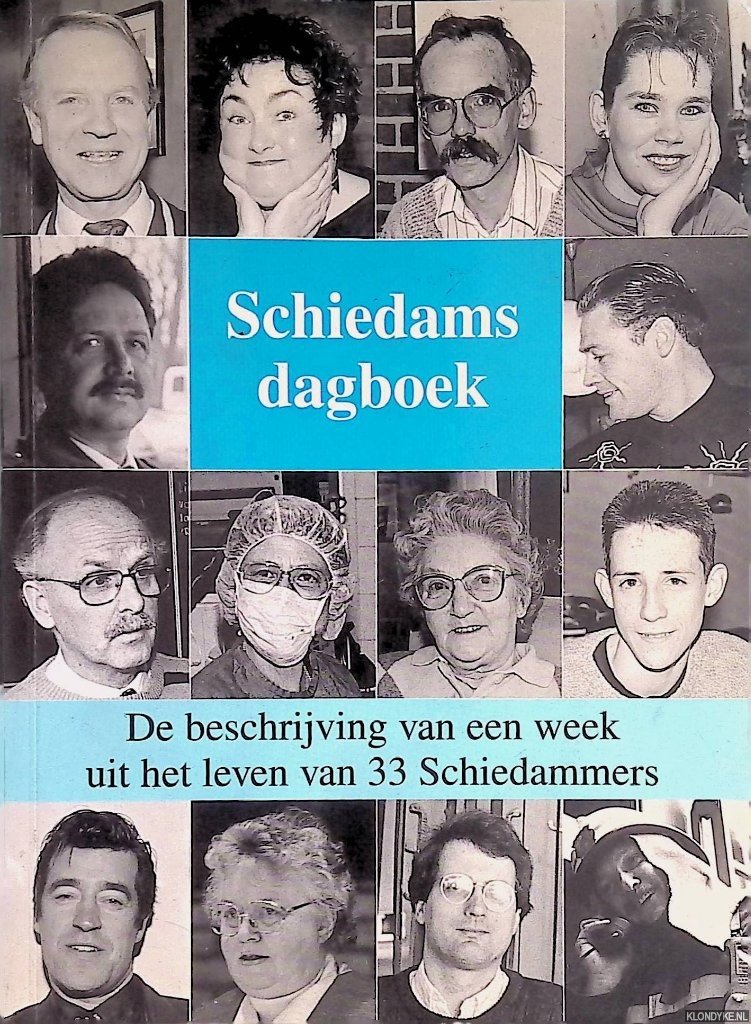 Schiedams dagboek

De beschrijving van een week uit het leven van 33 Schiedammers

KLONDYKE.NL